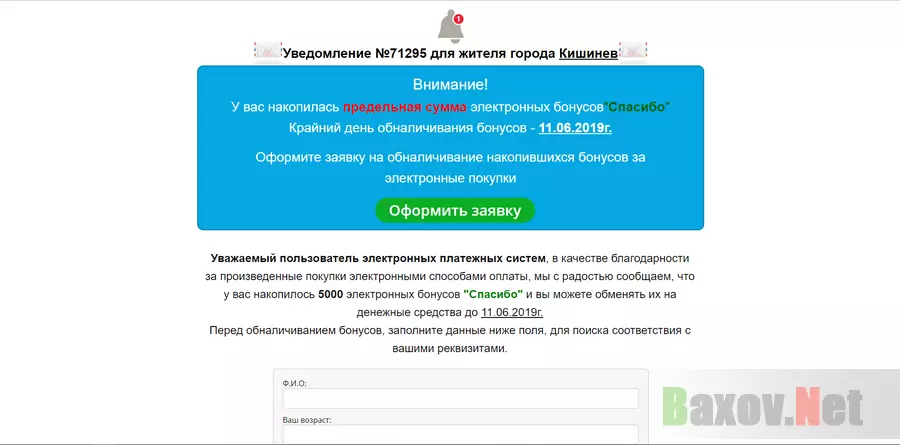 1

Уведомление №71295 для жителя города Кишинев

Внимание!
У вас накопилась предельная сумма электронных бонусов"Спасибо"
Крайний день обналичивания бонусов - 11.06.2019г.

Оформите заявку на обналичивание накопившихся бонусов за электронные покупки

Оформить заявку

Уважаемый пользователь электронных платежных систем, в качестве благодарности за произведенные покупки электронными способами оплаты, мы с радостью сообщаем, что у вас накопилось 5000 электронных бонусов "Спасибо" и вы можете обменять их на денежные средства до 11.06.2019г.
Перед обналичиванием бонусов, заполните данные ниже поля, для поиска соответствия с вашими реквизитами.

Ф.И.О:

Ваш возраст:

Baxov.Net